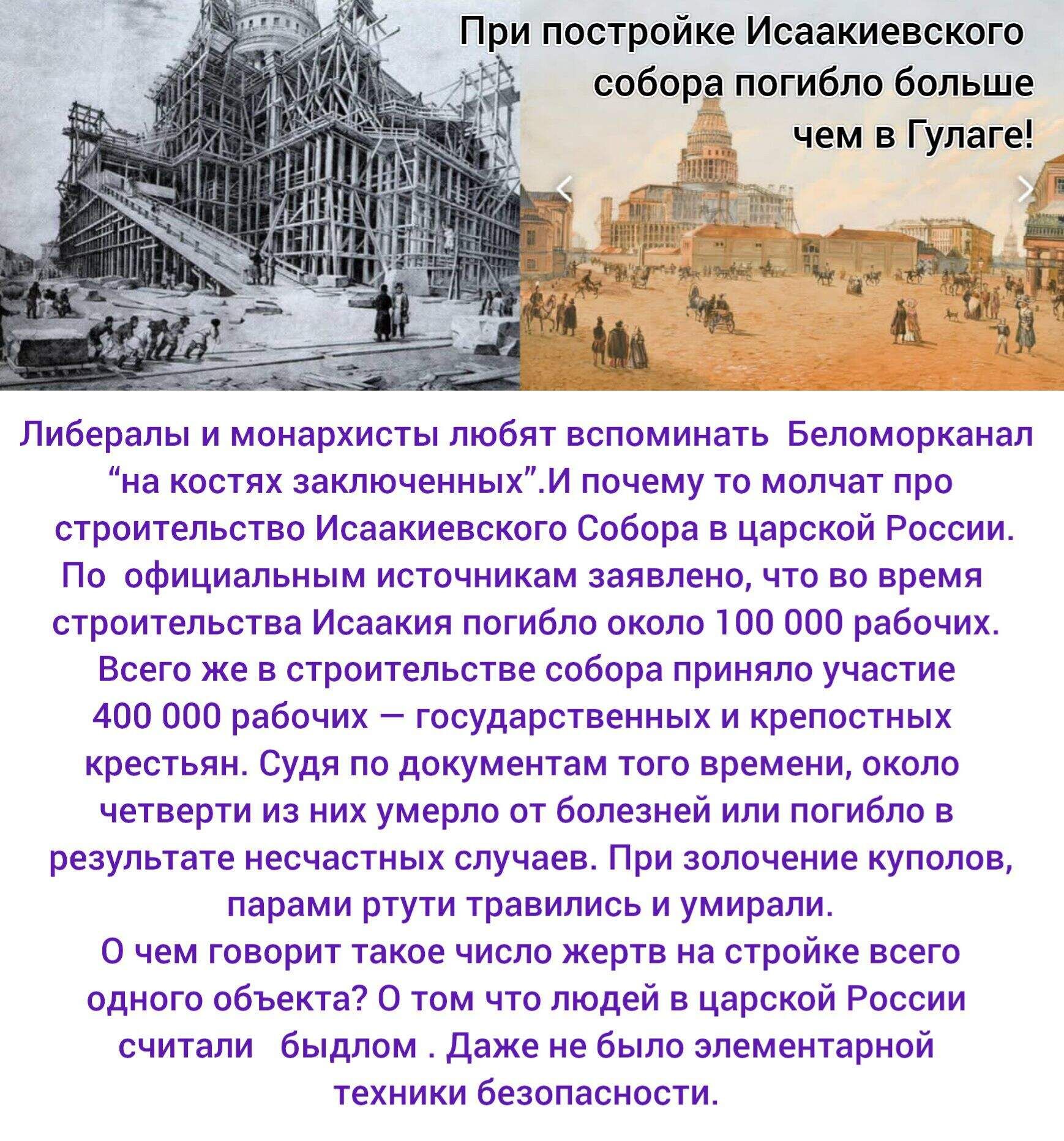 При постройке Исаакиевского собора погибло больше чем в Гулаге!

Либералы и монархисты любят вспоминать Беломорканал "на костях заключенных".И почему то молчат про строительство Исаакиевского Собора в царской России. По официальным источникам заявлено, что во время строительства Исаакия погибло около 100 000 рабочих. Всего же в строительстве собора приняло участие 400 000 рабочих — государственных и крепостных крестьян. Судя по документам того времени, около четверти из них умерло от болезней или погибло в результате несчастных случаев. При золочение куполов, парами ртути травились и умирали.

О чем говорит такое число жертв на стройке всего одного объекта? О том что людей в царской России считали быдлом . Даже не было элементарной техники безопасности.